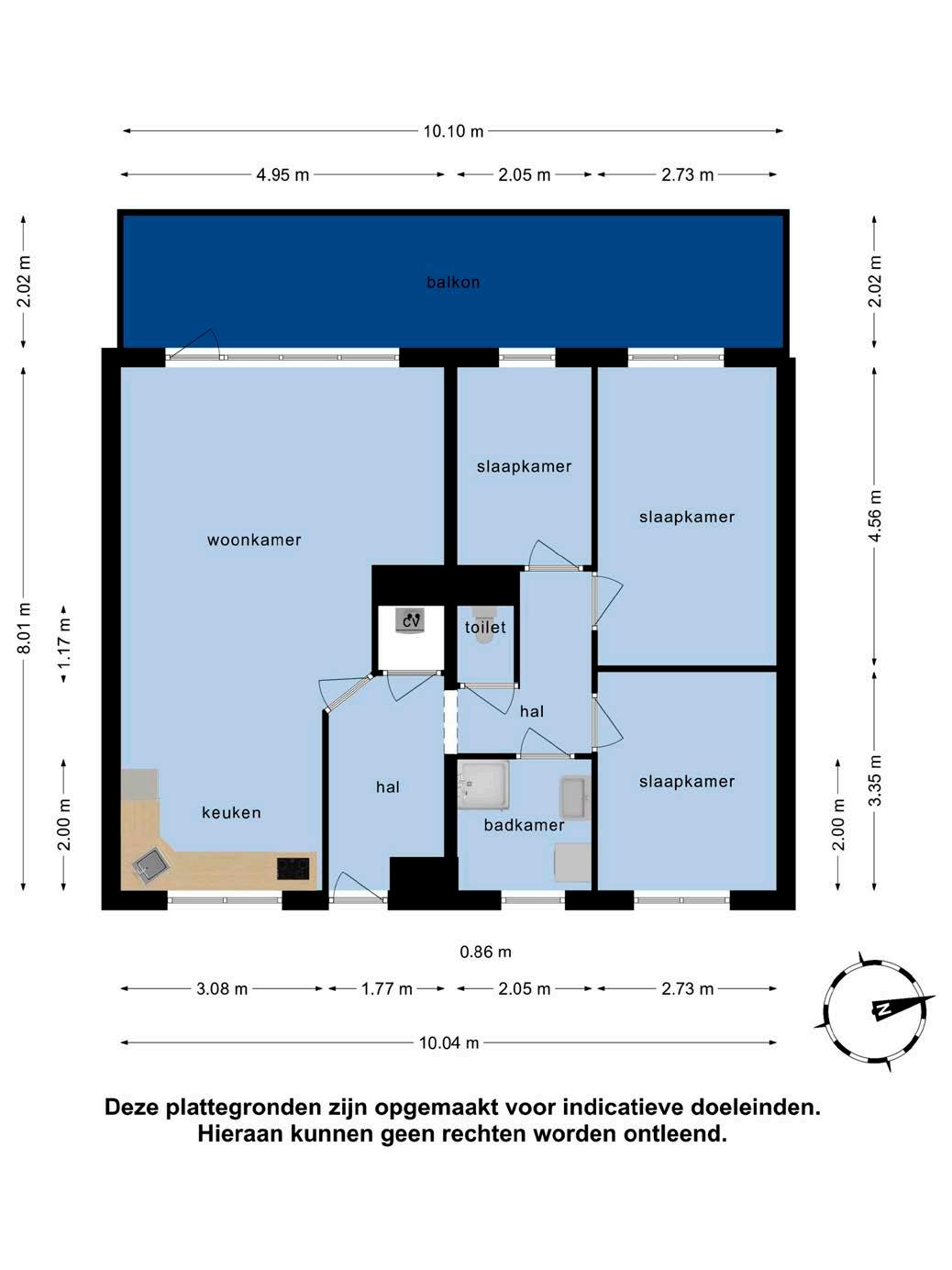 10.10 m

4.95 m
2.05 m
2.73 m

2.02 m
2.02 m

balkon

slaapkamer
slaapkamer
woonkamer

4.56 m
8.01 m
1.17 m

CV
toilet
hal
hal
slaapkamer
keuken
badkamer

2.00 m
2.00 m
3.35 m

0.86 m

3.08 m
1.77 m
2.05 m
2.73 m

10.04 m

N

Deze plattegronden zijn opgemaakt voor indicatieve doeleinden. Hieraan kunnen geen rechten worden ontleend.